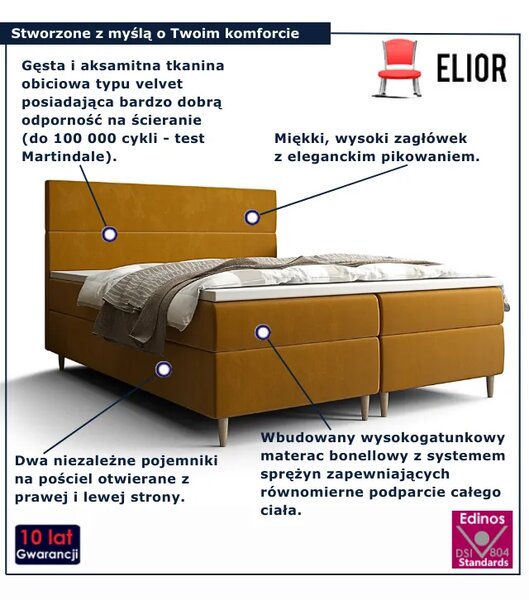 Stworzone z myślą o Twoim komforcie

ELIOR

Gęsta i aksamitna tkanina obiciowa typu velvet posiadająca bardzo dobrą odporność na ścieranie (do 100 000 cykli - test Martindale).

Miękki, wysoki zagłówek z eleganckim pikowaniem.

Dwa niezależne pojemniki na pościel otwierane z prawej i lewej strony.

Wbudowany wysokogatunkowy materac bonellowy z systemem sprężyn zapewniających równomierne podparcie całego ciała.

10 lat Gwarancji

Edinos DSI 804 Standards